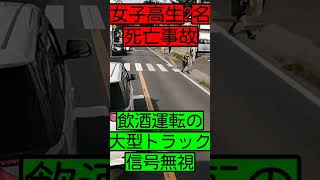 女子高生2名
死亡事故

飲酒運転の
大型トラック
信号無視